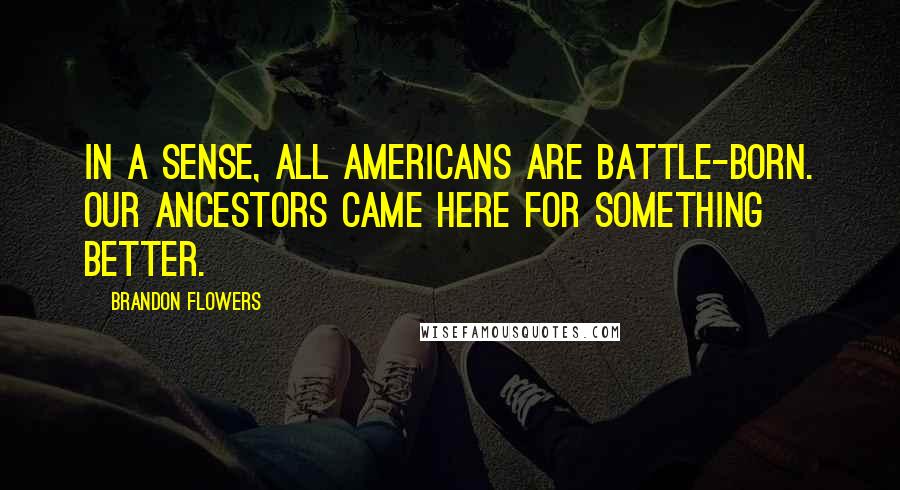 IN A SENSE, ALL AMERICANS ARE BATTLE-BORN. OUR ANCESTORS CAME HERE FOR SOMETHING BETTER.

BRANDON FLOWERS

WISEFAMOUSQUOTES.COM